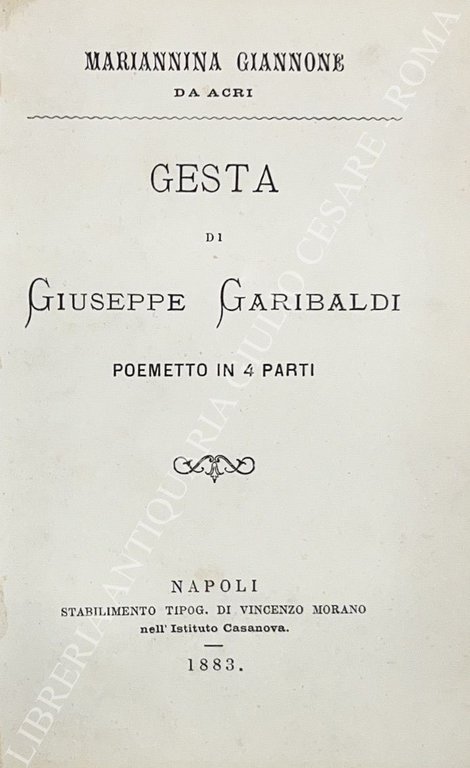 MARIANNINA GIANNONE
DA ACRI

GESTA

DI

GIUSEPPE GARIBALDI

POEMETTO IN 4 PARTI

NAPOLI
STABILIMENTO TIPOG. DI VINCENZO MORANO
nell' Istituto Casanova.

1883.

LIBRERIA ANTIQUARIA GIULIO CESARE - ROMA